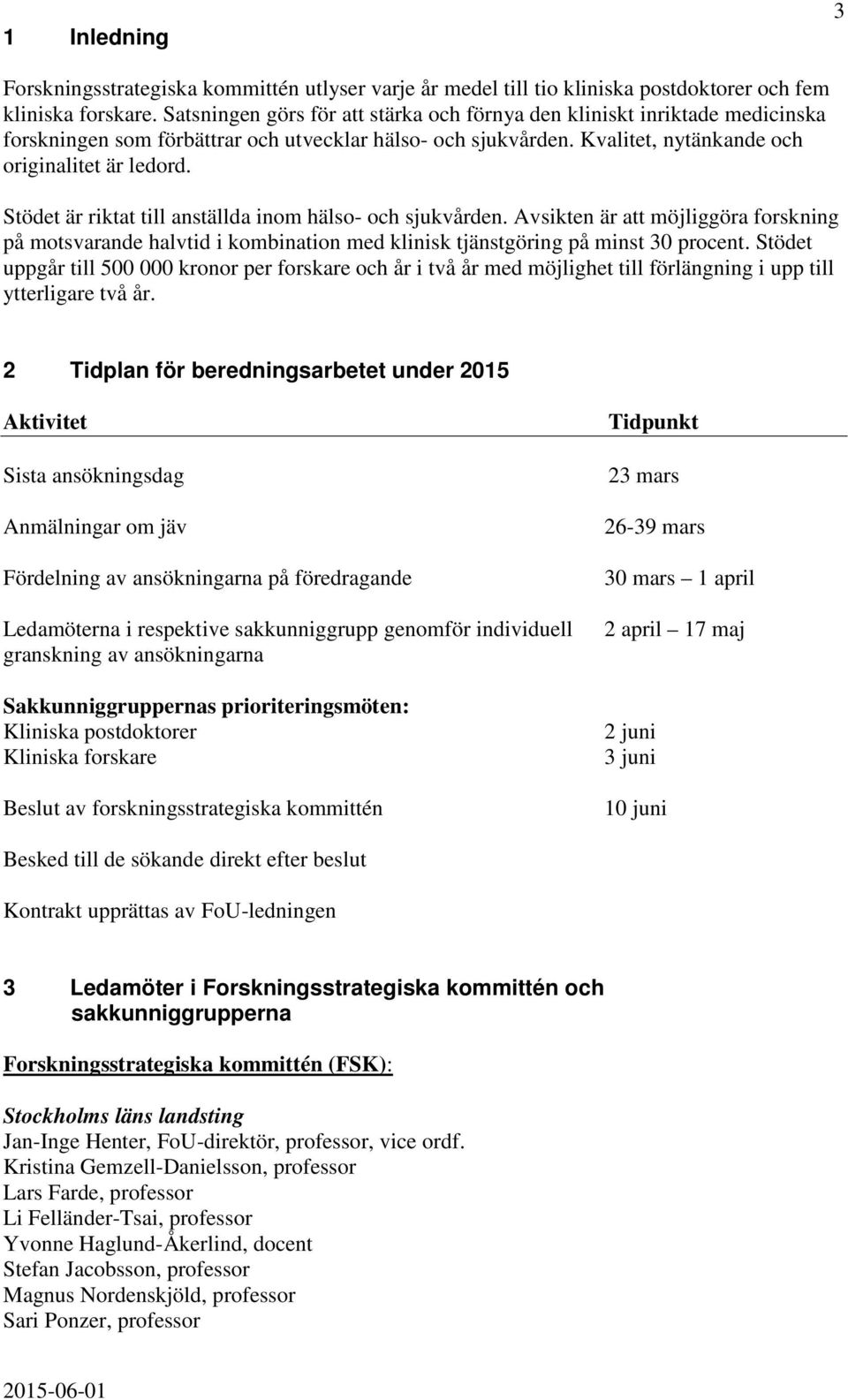 3

1 Inledning

Forskningsstrategiska kommittén utlyser varje år medel till tio kliniska postdoktorer och fem kliniska forskare. Satsningen görs för att stärka och förnya den kliniskt inriktade medicinska forskningen som förbättrar och utvecklar hälso- och sjukvården. Kvalitet, nytänkande och originalitet är ledord.

Stödet är riktat till anställda inom hälso- och sjukvården. Avsikten är att möjliggöra forskning på motsvarande halvtid i kombination med klinisk tjänstgöring på minst 30 procent. Stödet uppgår till 500 000 kronor per forskare och år i två år med möjlighet till förlängning i upp till ytterligare två år.

2 Tidplan för beredningsarbetet under 2015

| Aktivitet | Tidpunkt |
|---|---|
| Sista ansökningsdag | 23 mars |
| Anmälningar om jäv | 26-39 mars |
| Fördelning av ansökningarna på föredragande | 30 mars – 1 april |
| Ledamöterna i respektive sakkunniggrupp genomför individuell granskning av ansökningarna | 2 april – 17 maj |
| Sakkunniggruppernas prioriteringsmöten: | |
| Kliniska postdoktorer | 2 juni |
| Kliniska forskare | 3 juni |
| Beslut av forskningsstrategiska kommittén | 10 juni |
| Besked till de sökande direkt efter beslut | |
| Kontrakt upprättas av FoU-ledningen | |

3 Ledamöter i Forskningsstrategiska kommittén och sakkunniggrupperna

Forskningsstrategiska kommittén (FSK):

Stockholms läns landsting
Jan-Inge Henter, FoU-direktör, professor, vice ordf.
Kristina Gemzell-Danielsson, professor
Lars Farde, professor
Li Felländer-Tsai, professor
Yvonne Haglund-Åkerlind, docent
Stefan Jacobsson, professor
Magnus Nordenskjöld, professor
Sari Ponzer, professor

2015-06-01